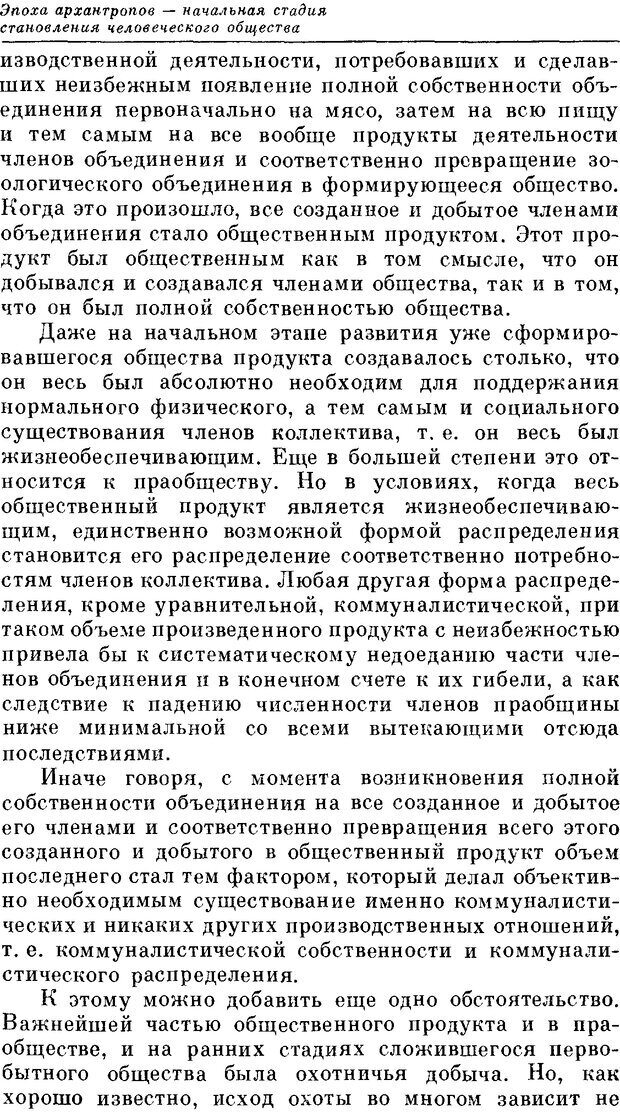 Эпоха архантропов — начальная стадия становления человеческого общества

изводственной деятельности, потребовавших и сделавших неизбежным появление полной собственности объединения первоначально на мясо, затем на всю пищу и тем самым на все вообще продукты деятельности членов объединения и соответственно превращение зоологического объединения в формирующееся общество. Когда это произошло, все созданное и добытое членами объединения стало общественным продуктом. Этот продукт был общественным как в том смысле, что он добывался и создавался членами общества, так и в том, что он был полной собственностью общества.

Даже на начальном этапе развития уже сформировавшегося общества продукта создавалось столько, что он весь был абсолютно необходим для поддержания нормального физического, а тем самым и социального существования членов коллектива, т. е. он весь был жизнеобеспечивающим. Еще в большей степени это относится к праобществу. Но в условиях, когда весь общественный продукт является жизнеобеспечивающим, единственно возможной формой распределения становится его распределение соответственно потребностям членов коллектива. Любая другая форма распределения, кроме уравнительной, коммуналистической, при таком объеме произведенного продукта с неизбежностью привела бы к систематическому недоеданию части членов объединения и в конечном счете к их гибели, а как следствие к падению численности членов праобщины ниже минимальной со всеми вытекающими отсюда последствиями.

Иначе говоря, с момента возникновения полной собственности объединения на все созданное и добытое его членами и соответственно превращения всего этого созданного и добытого в общественный продукт объем последнего стал тем фактором, который делал объективно необходимым существование именно коммуналистических и никаких других производственных отношений, т. е. коммуналистической собственности и коммуналистического распределения.

К этому можно добавить еще одно обстоятельство. Важнейшей частью общественного продукта и в праобществе, и на ранних стадиях сложившегося первобытного общества была охотничья добыча. Но, как хорошо известно, исход охоты во многом зависит не